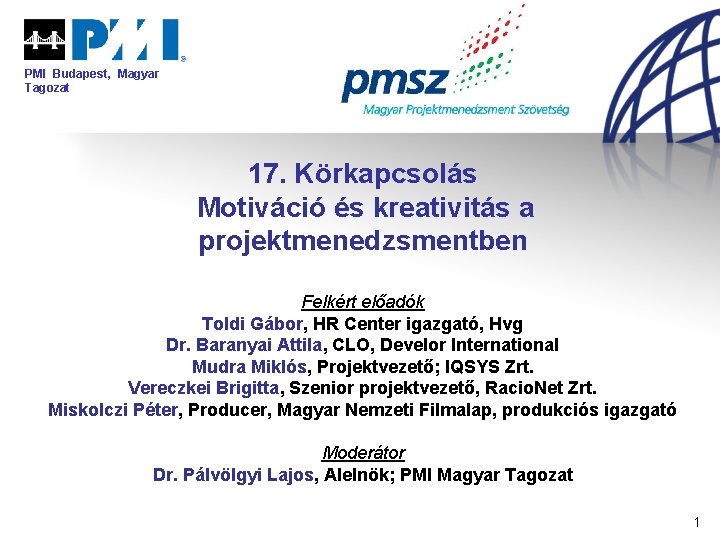 PMI

PMI Budapest, Magyar Tagozat

pmsz

Magyar Projektmenedzsment Szövetség

17. Körkapcsolás
Motiváció és kreativitás a projektmenedzsmentben

Felkért előadók
Toldi Gábor, HR Center igazgató, Hvg
Dr. Baranyai Attila, CLO, Develor International
Mudra Miklós, Projektvezető; IQSYS Zrt.
Vereczkei Brigitta, Szenior projektvezető, RacioNet Zrt.
Miskolczi Péter, Producer, Magyar Nemzeti Filmalap, produkciós igazgató

Moderátor
Dr. Pálvölgyi Lajos, Alelnök; PMI Magyar Tagozat

1